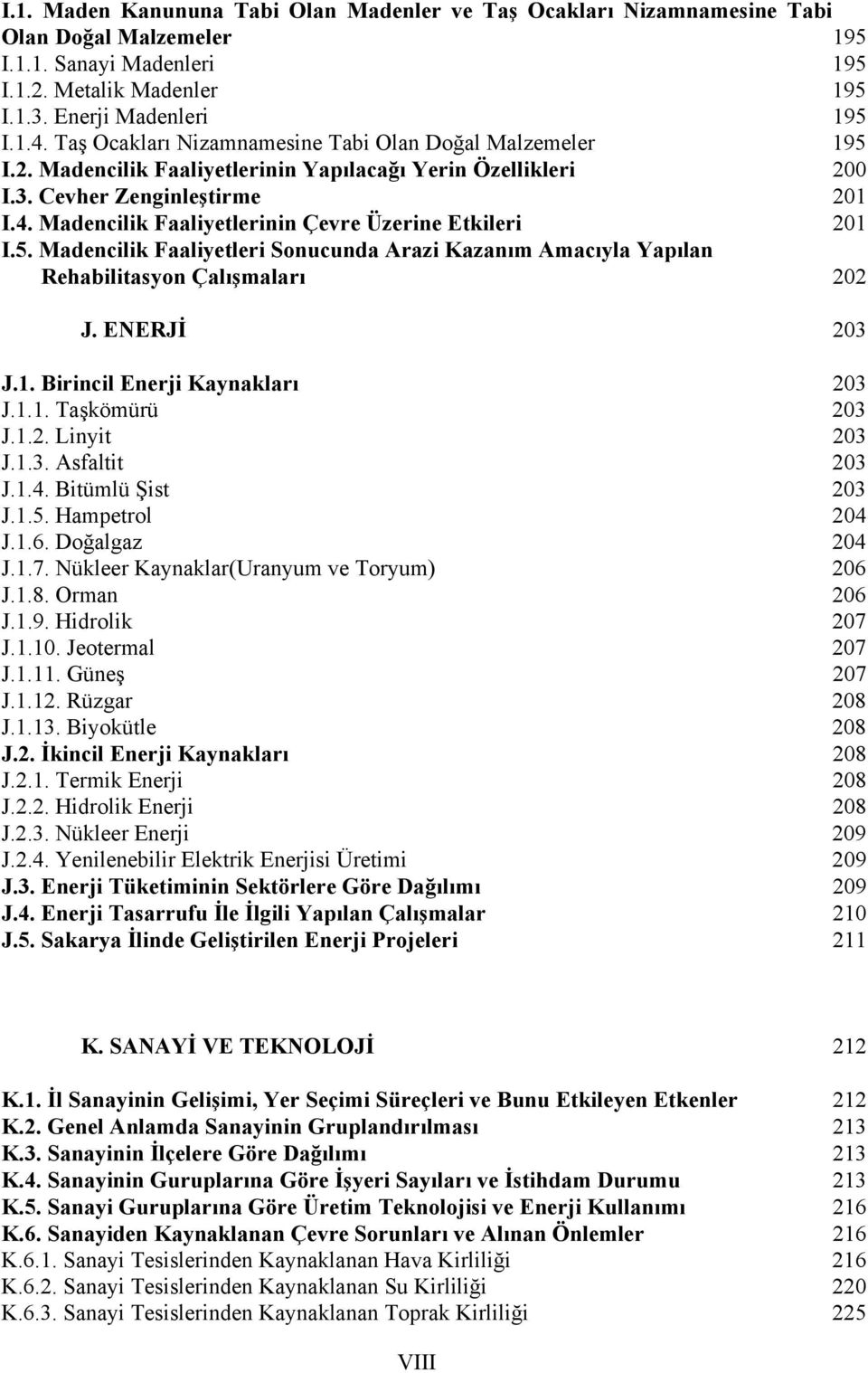 I.1. Maden Kanununa Tabi Olan Madenler ve Taş Ocakları Nizamnamesine Tabi Olan Doğal Malzemeler 195
I.1.1. Sanayi Madenleri 195
I.1.2. Metalik Madenler 195
I.1.3. Enerji Madenleri 195
I.1.4. Taş Ocakları Nizamnamesine Tabi Olan Doğal Malzemeler 195
I.2. Madencilik Faaliyetlerinin Yapılacağı Yerin Özellikleri 200
I.3. Cevher Zenginleştirme 201
I.4. Madencilik Faaliyetlerinin Çevre Üzerine Etkileri 201
I.5. Madencilik Faaliyetleri Sonucunda Arazi Kazanım Amacıyla Yapılan Rehabilitasyon Çalışmaları 202

J. ENERJİ 203

J.1. Birincil Enerji Kaynakları 203
J.1.1. Taşkömürü 203
J.1.2. Linyit 203
J.1.3. Asfaltit 203
J.1.4. Bitümlü Şist 203
J.1.5. Hampetrol 204
J.1.6. Doğalgaz 204
J.1.7. Nükleer Kaynaklar(Uranyum ve Toryum) 206
J.1.8. Orman 206
J.1.9. Hidrolik 207
J.1.10. Jeotermal 207
J.1.11. Güneş 207
J.1.12. Rüzgar 208
J.1.13. Biyokütle 208
J.2. İkincil Enerji Kaynakları 208
J.2.1. Termik Enerji 208
J.2.2. Hidrolik Enerji 208
J.2.3. Nükleer Enerji 209
J.2.4. Yenilenebilir Elektrik Enerjisi Üretimi 209
J.3. Enerji Tüketiminin Sektörlere Göre Dağılımı 209
J.4. Enerji Tasarrufu İle İlgili Yapılan Çalışmalar 210
J.5. Sakarya İlinde Geliştirilen Enerji Projeleri 211

K. SANAYİ VE TEKNOLOJİ 212

K.1. İl Sanayinin Gelişimi, Yer Seçimi Süreçleri ve Bunu Etkileyen Etkenler 212
K.2. Genel Anlamda Sanayinin Gruplandırılması 213
K.3. Sanayinin İlçelere Göre Dağılımı 213
K.4. Sanayinin Guruplarına Göre İşyeri Sayıları ve İstihdam Durumu 213
K.5. Sanayi Guruplarına Göre Üretim Teknolojisi ve Enerji Kullanımı 216
K.6. Sanayiden Kaynaklanan Çevre Sorunları ve Alınan Önlemler 216
K.6.1. Sanayi Tesislerinden Kaynaklanan Hava Kirliliği 216
K.6.2. Sanayi Tesislerinden Kaynaklanan Su Kirliliği 220
K.6.3. Sanayi Tesislerinden Kaynaklanan Toprak Kirliliği 225

VIII